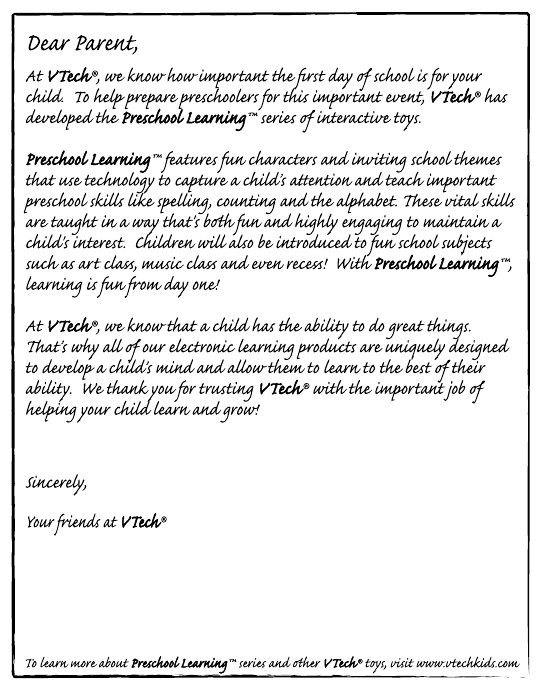 Dear Parent,

At VTech®, we know how important the first day of school is for your child. To help prepare preschoolers for this important event, VTech® has developed the Preschool Learning™ series of interactive toys.

Preschool Learning™ features fun characters and inviting school themes that use technology to capture a child's attention and teach important preschool skills like spelling, counting and the alphabet. These vital skills are taught in a way that's both fun and highly engaging to maintain a child's interest. Children will also be introduced to fun school subjects such as art class, music class and even recess! With Preschool Learning™, learning is fun from day one!

At VTech®, we know that a child has the ability to do great things. That's why all of our electronic learning products are uniquely designed to develop a child's mind and allow them to learn to the best of their ability. We thank you for trusting VTech® with the important job of helping your child learn and grow!

Sincerely,

Your friends at VTech®

To learn more about Preschool Learning™ series and other VTech® toys, visit www.vtechkids.com